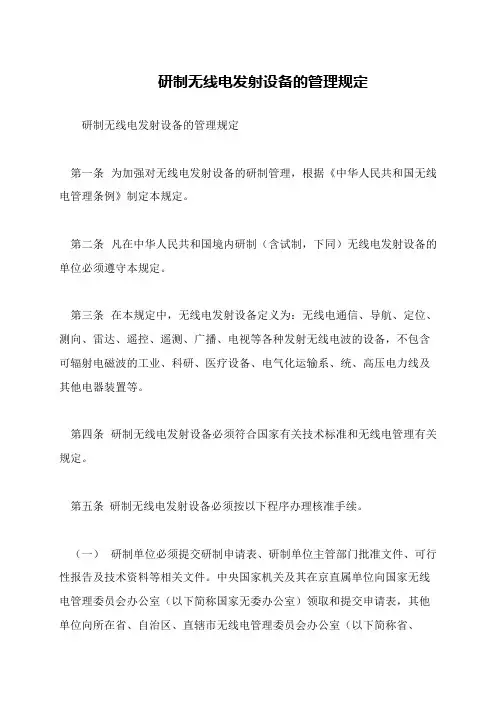 研制无线电发射设备的管理规定

研制无线电发射设备的管理规定

第一条 为加强对无线电发射设备的研制管理，根据《中华人民共和国无线电管理条例》制定本规定。

第二条 凡在中华人民共和国境内研制（含试制，下同）无线电发射设备的单位必须遵守本规定。

第三条 在本规定中，无线电发射设备定义为：无线电通信、导航、定位、测向、雷达、遥控、遥测、广播、电视等各种发射无线电波的设备，不包含可辐射电磁波的工业、科研、医疗设备、电气化运输系、统、高压电力线及其他电器装置等。

第四条 研制无线电发射设备必须符合国家有关技术标准和无线电管理有关规定。

第五条 研制无线电发射设备必须按以下程序办理核准手续。

（一） 研制单位必须提交研制申请表、研制单位主管部门批准文件、可行性报告及技术资料等相关文件。中央国家机关及其在京直属单位向国家无线电管理委员会办公室（以下简称国家无委办公室）领取和提交申请表，其他单位向所在省、自治区、直辖市无线电管理委员会办公室（以下简称省、